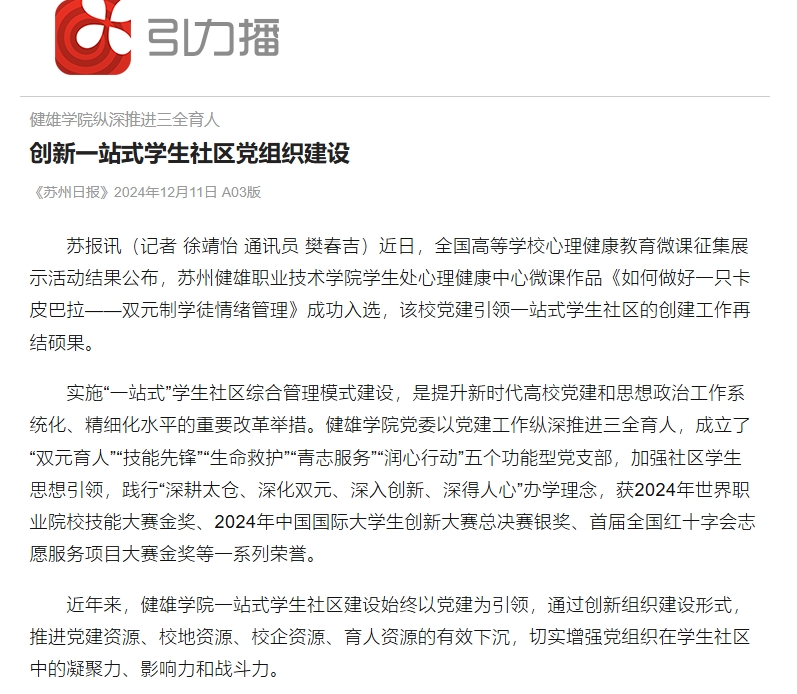 引力播

健雄学院纵深推进三全育人

创新一站式学生社区党组织建设

《苏州日报》2024年12月11日 A03版

苏报讯（记者 徐靖怡 通讯员 樊春吉）近日，全国高等学校心理健康教育微课征集展示活动结果公布，苏州健雄职业技术学院学生处心理健康中心微课作品《如何做好一只卡皮巴拉——双元制学徒情绪管理》成功入选，该校党建引领一站式学生社区的创建工作再结硕果。

实施“一站式”学生社区综合管理模式建设，是提升新时代高校党建和思想政治工作系统化、精细化水平的重要改革举措。健雄学院党委以党建工作纵深推进三全育人，成立了“双元育人”“技能先锋”“生命救护”“青志服务”“润心行动”五个功能型党支部，加强社区学生思想引领，践行“深耕太仓、深化双元、深入创新、深得人心”办学理念，获2024年世界职业院校技能大赛金奖、2024年中国国际大学生创新大赛总决赛银奖、首届全国红十字会志愿服务项目大赛金奖等一系列荣誉。

近年来，健雄学院一站式学生社区建设始终以党建为引领，通过创新组织建设形式，推进党建资源、校地资源、校企资源、育人资源的有效下沉，切实增强党组织在学生社区中的凝聚力、影响力和战斗力。